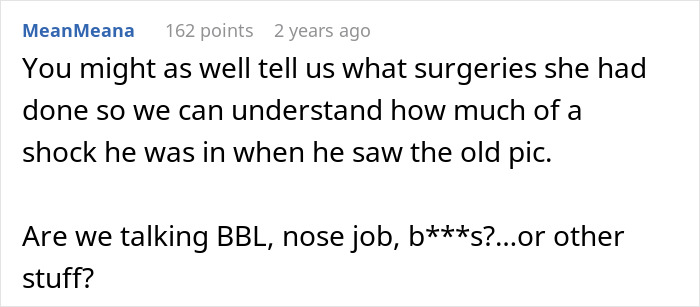 MeanMeana 162 points 2 years ago

You might as well tell us what surgeries she had done so we can understand how much of a shock he was in when he saw the old pic.

Are we talking BBL, nose job, b***s?...or other stuff?